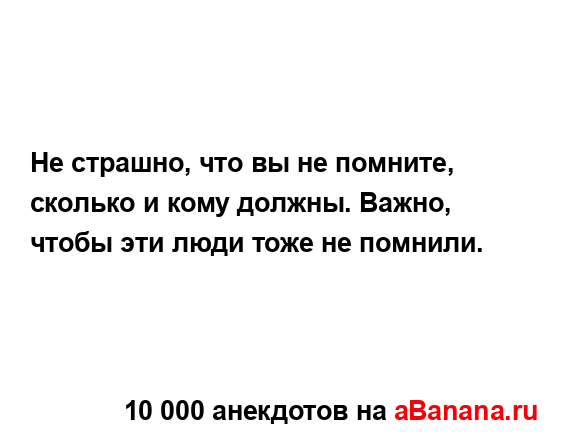 Не страшно, что вы не помните, сколько и кому должны. Важно, чтобы эти люди тоже не помнили.

10 000 анекдотов на aBanana.ru